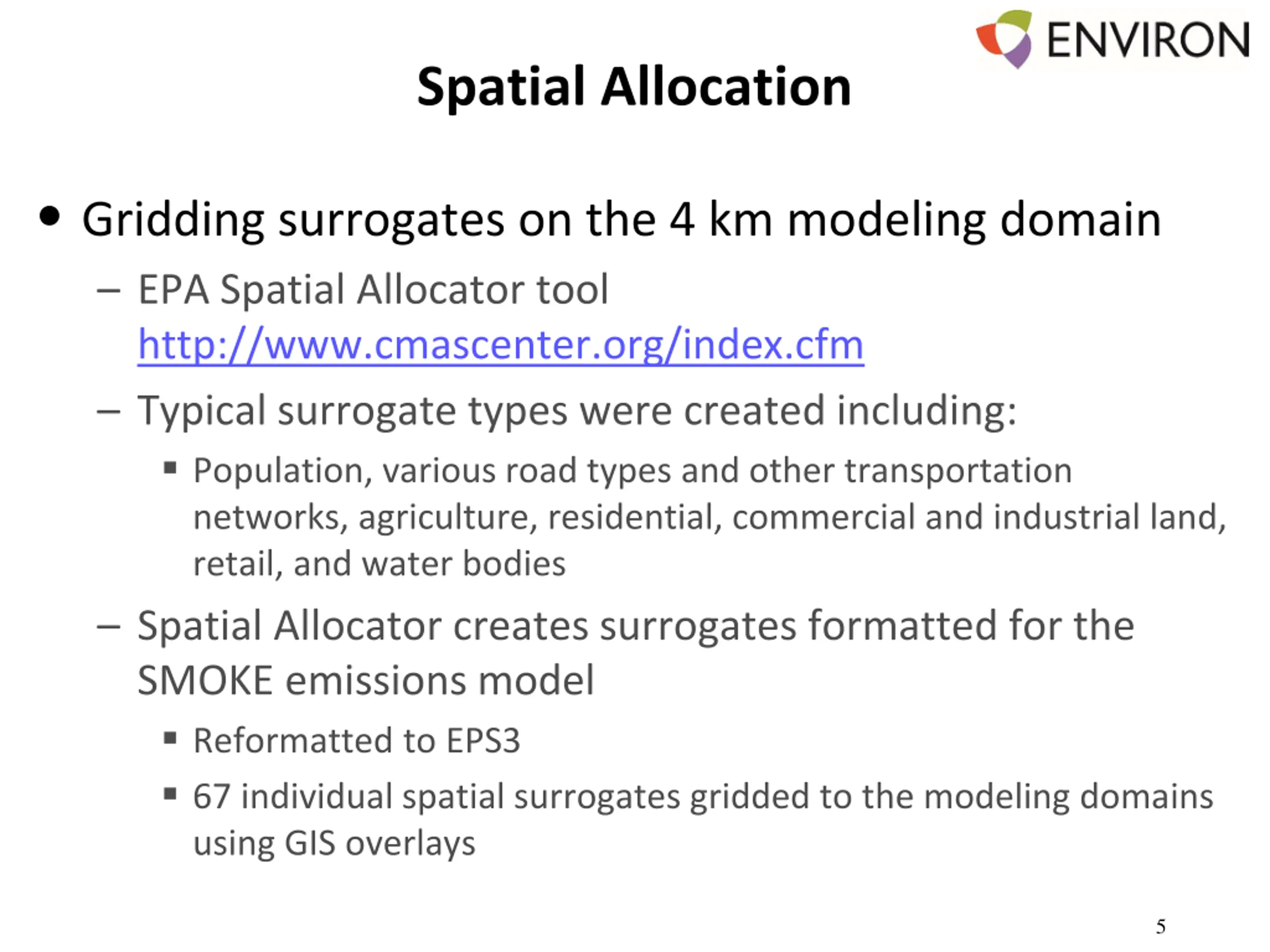 ENVIRON

Spatial Allocation

• Gridding surrogates on the 4 km modeling domain

– EPA Spatial Allocator tool http://www.cmascenter.org/index.cfm

– Typical surrogate types were created including:

▪ Population, various road types and other transportation networks, agriculture, residential, commercial and industrial land, retail, and water bodies

– Spatial Allocator creates surrogates formatted for the SMOKE emissions model

▪ Reformatted to EPS3

▪ 67 individual spatial surrogates gridded to the modeling domains using GIS overlays

5